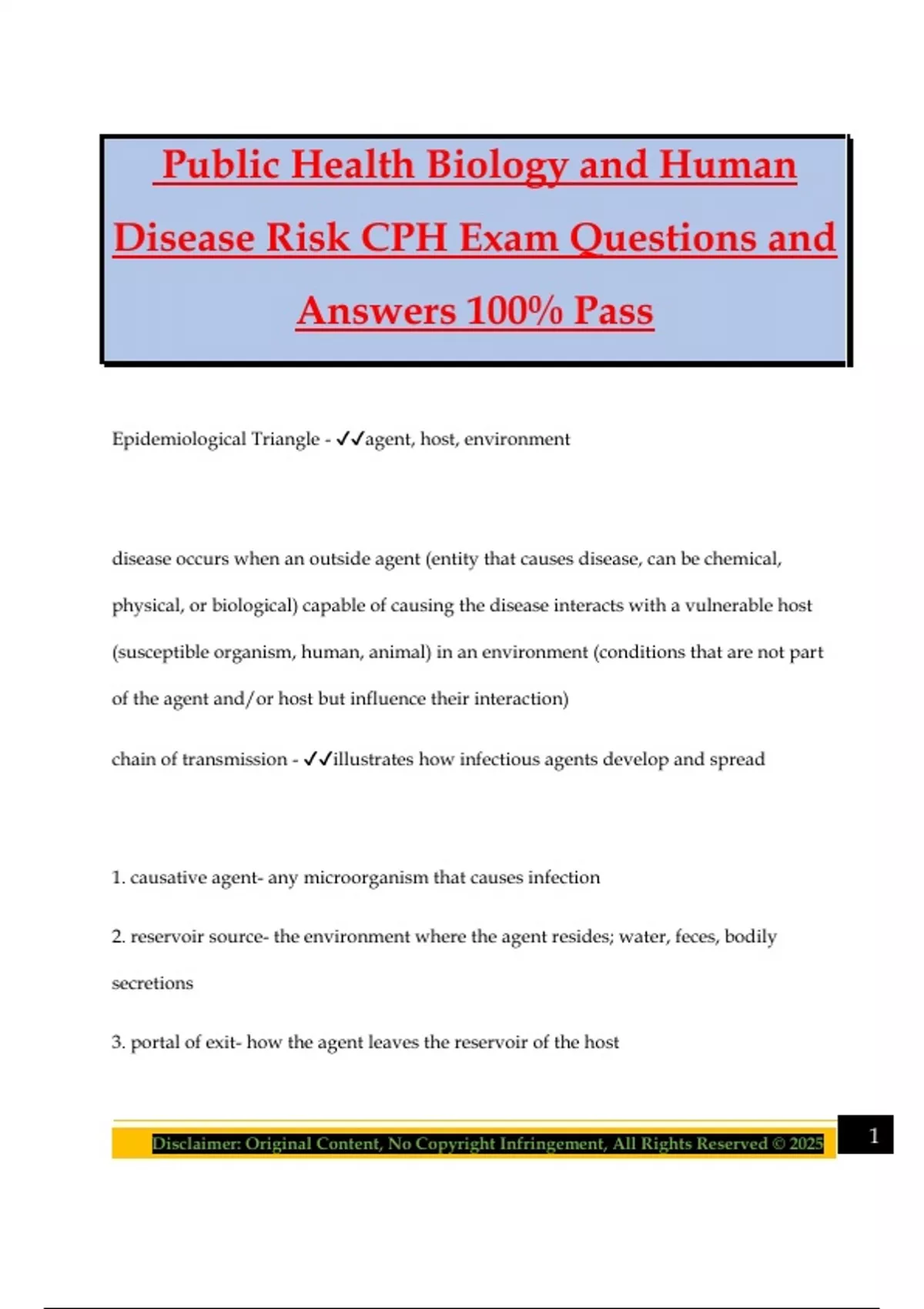 Public Health Biology and Human Disease Risk CPH Exam Questions and Answers 100% Pass

Epidemiological Triangle - ✓✓agent, host, environment

disease occurs when an outside agent (entity that causes disease, can be chemical, physical, or biological) capable of causing the disease interacts with a vulnerable host (susceptible organism, human, animal) in an environment (conditions that are not part of the agent and/or host but influence their interaction)

chain of transmission - ✓✓illustrates how infectious agents develop and spread

1. causative agent- any microorganism that causes infection

2. reservoir source- the environment where the agent resides; water, feces, bodily secretions

3. portal of exit- how the agent leaves the reservoir of the host

Disclaimer: Original Content, No Copyright Infringement, All Rights Reserved © 2025

1